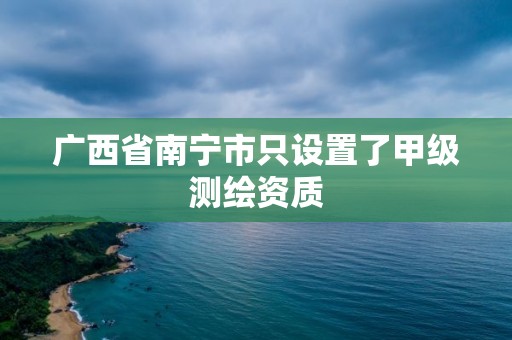 广西省南宁市只设置了甲级测绘资质